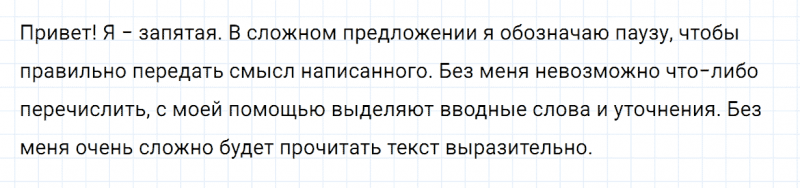 Привет! Я – запятая. В сложном предложении я обозначаю паузу, чтобы правильно передать смысл написанного. Без меня невозможно что-либо перечислить, с моей помощью выделяют вводные слова и уточнения. Без меня очень сложно будет прочитать текст выразительно.